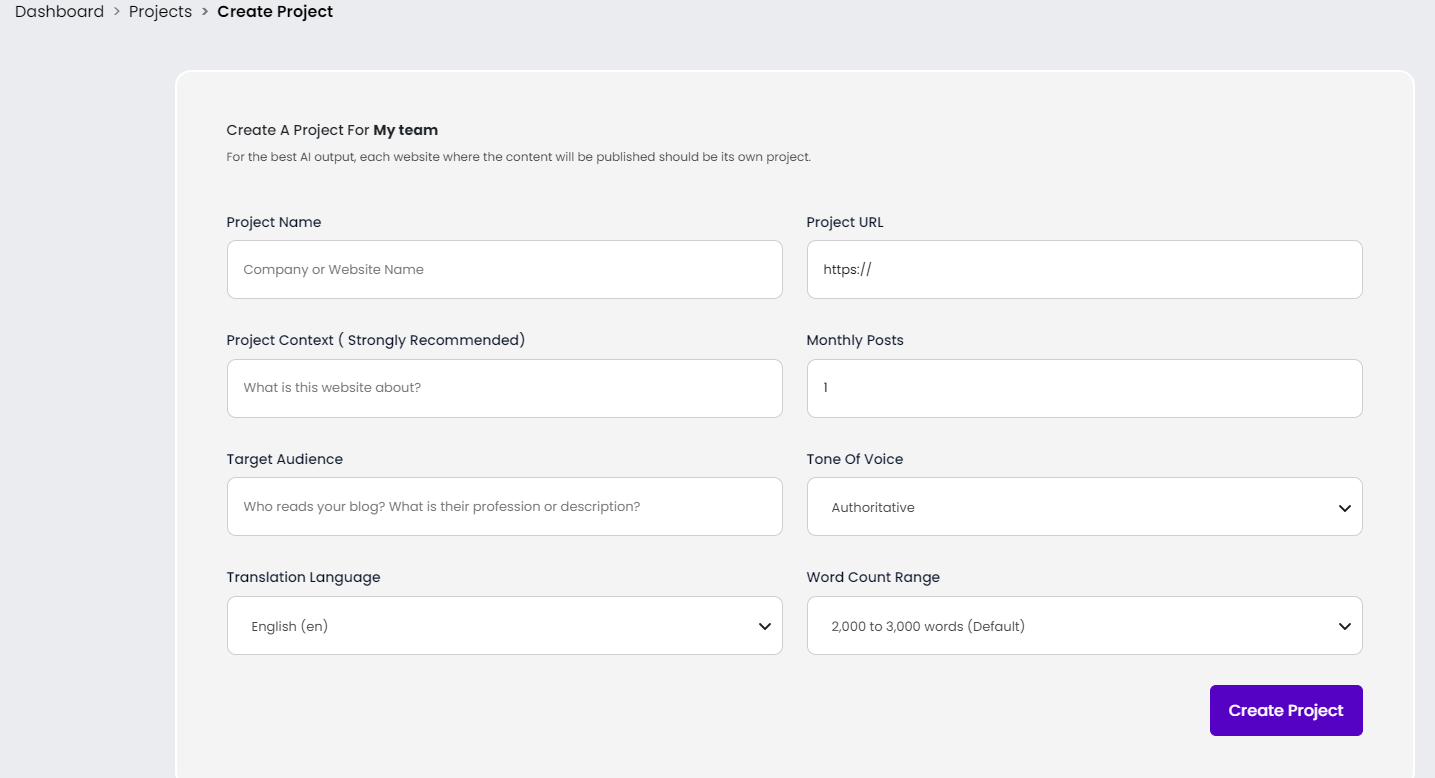 Dashboard > Projects > Create Project

Create A Project For My team

For the best AI output, each website where the content will be published should be its own project.

Project Name

Company or Website Name

Project URL

https://

Project Context ( Strongly Recommended)

What is this website about?

Monthly Posts

1

Target Audience

Who reads your blog? What is their profession or description?

Tone Of Voice

Authoritative

Translation Language

English (en)

Word Count Range

2,000 to 3,000 words (Default)

Create Project